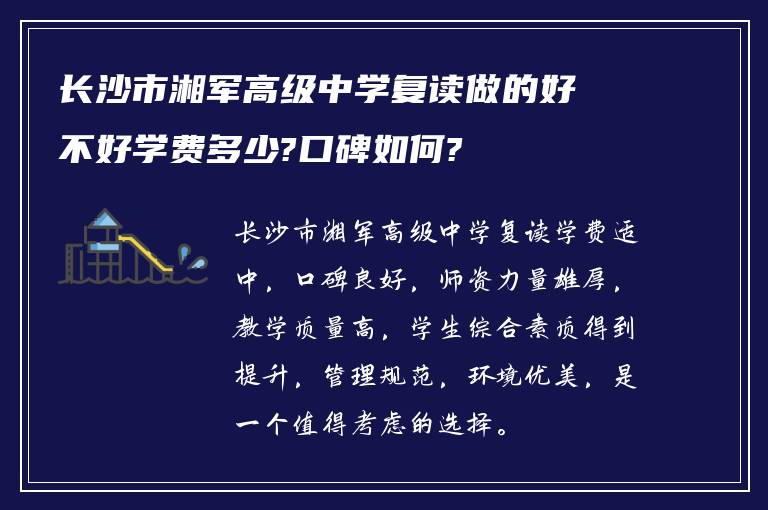 长沙市湘军高级中学复读做的好不好学费多少?口碑如何?

长沙市湘军高级中学复读学费适中，口碑良好，师资力量雄厚，教学质量高，学生综合素质得到提升，管理规范，环境优美，是一个值得考虑的选择。